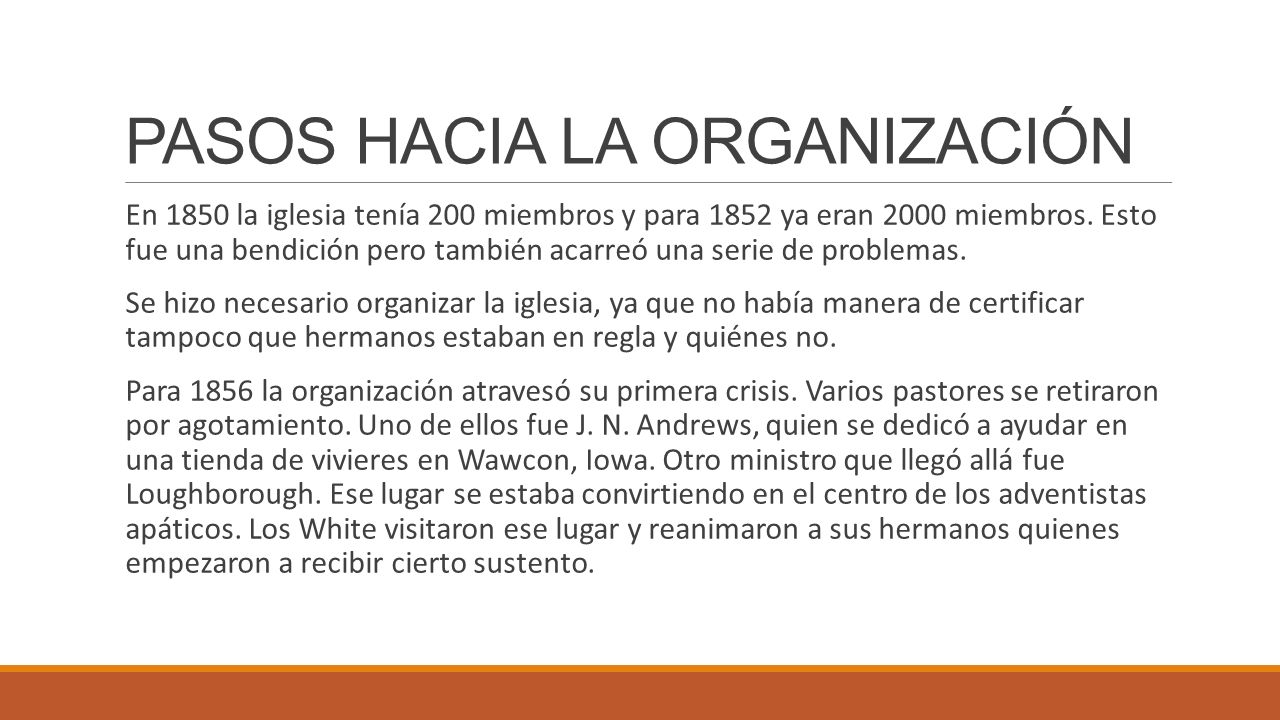 PASOS HACIA LA ORGANIZACIÓN

En 1850 la iglesia tenía 200 miembros y para 1852 ya eran 2000 miembros. Esto fue una bendición pero también acarreó una serie de problemas.

Se hizo necesario organizar la iglesia, ya que no había manera de certificar tampoco que hermanos estaban en regla y quiénes no.

Para 1856 la organización atravesó su primera crisis. Varios pastores se retiraron por agotamiento. Uno de ellos fue J. N. Andrews, quien se dedicó a ayudar en una tienda de vivieres en Wawcon, Iowa. Otro ministro que llegó allá fue Loughborough. Ese lugar se estaba convirtiendo en el centro de los adventistas apáticos. Los White visitaron ese lugar y reanimaron a sus hermanos quienes empezaron a recibir cierto sustento.